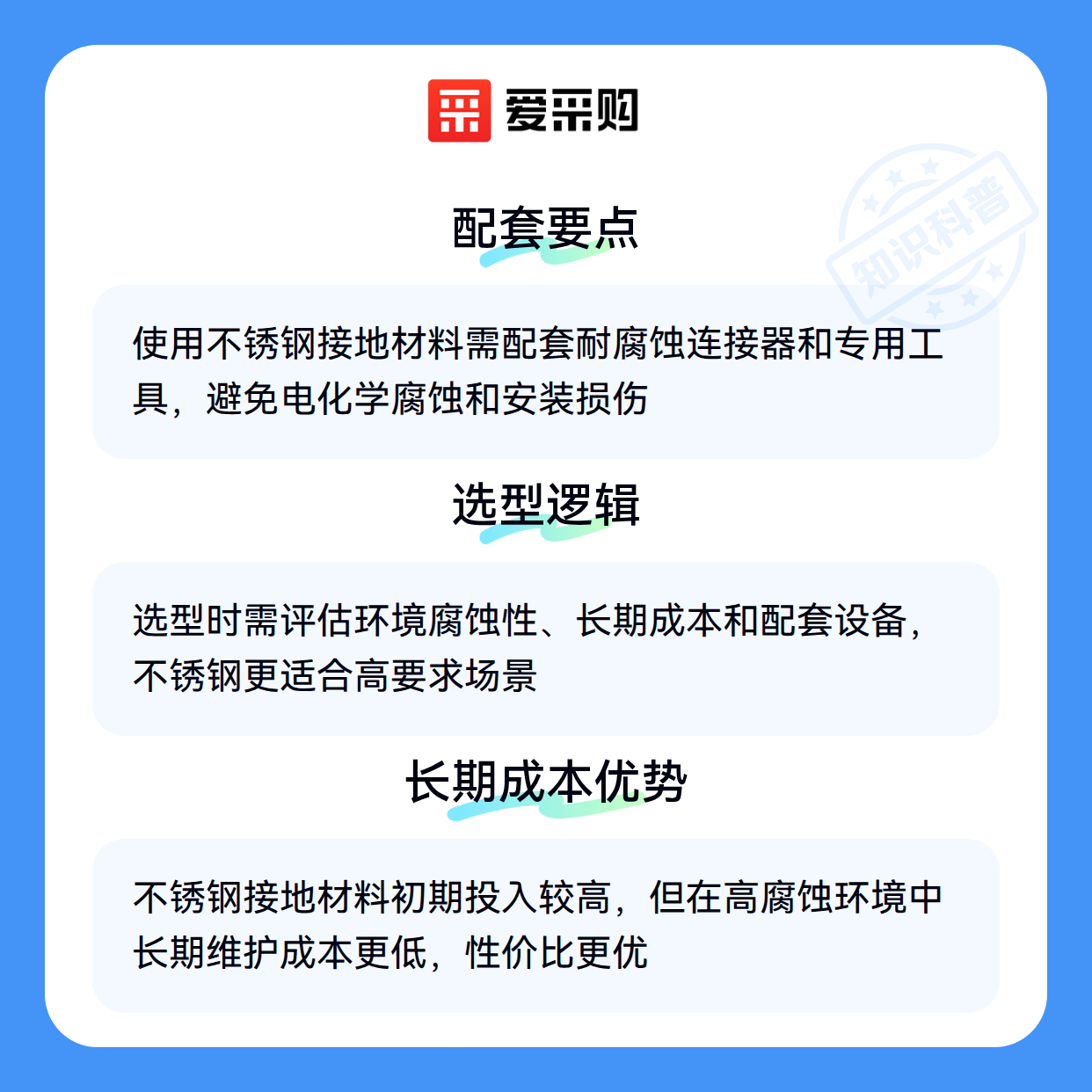 爱采购

配套要点

使用不锈钢接地材料需配套耐腐蚀连接器和专用工具，避免电化学腐蚀和安装损伤

选型逻辑

选型时需评估环境腐蚀性、长期成本和配套设备，不锈钢更适合高要求场景

长期成本优势

不锈钢接地材料初期投入较高，但在高腐蚀环境中长期维护成本更低，性价比更优

知识科普